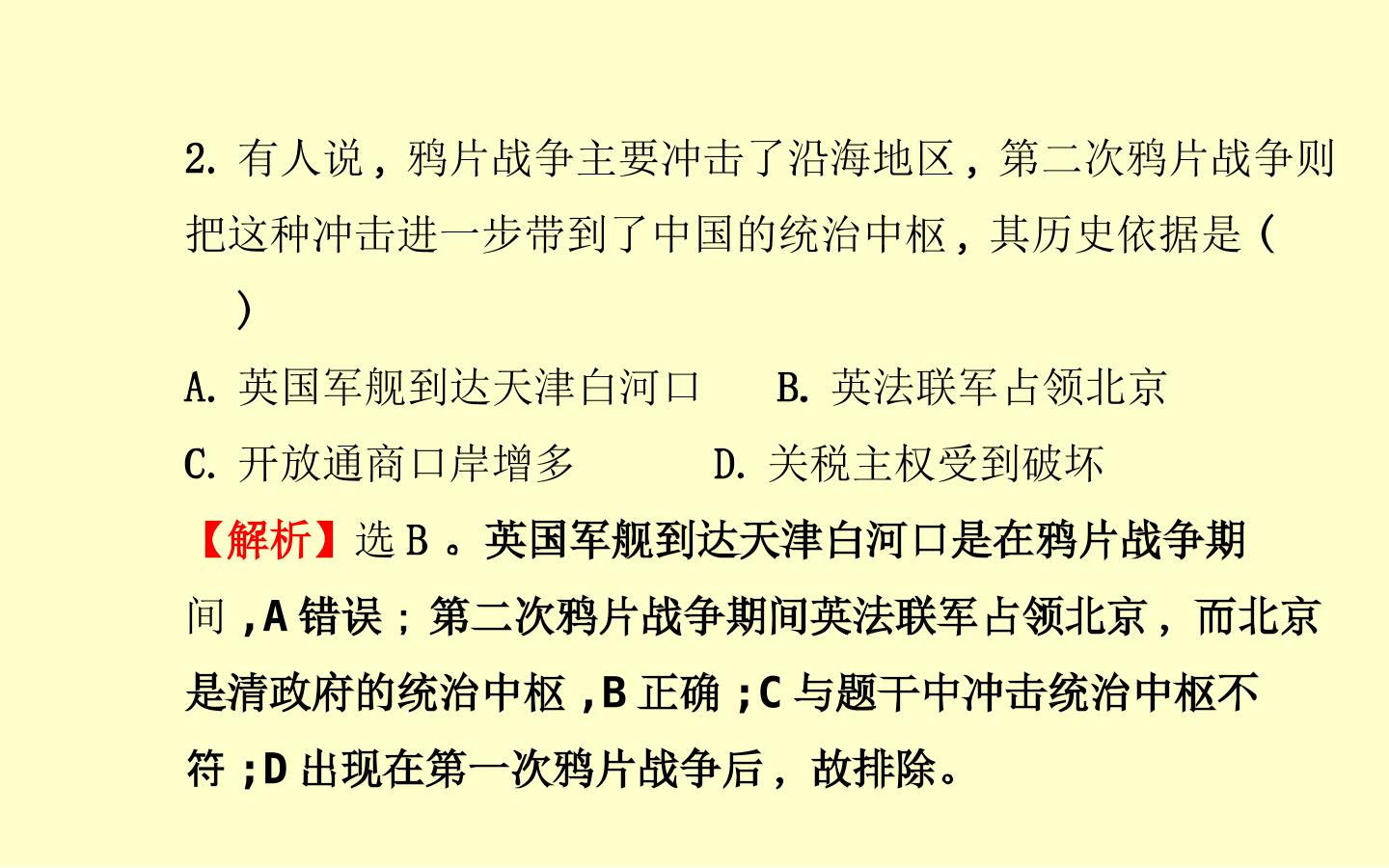 2.有人说，鸦片战争主要冲击了沿海地区，第二次鸦片战争则把这种冲击进一步带到了中国的统治中枢，其历史依据是(　　)

A.英国军舰到达天津白河口　B.英法联军占领北京

C.开放通商口岸增多　D.关税主权受到破坏

【解析】选B。英国军舰到达天津白河口是在鸦片战争期间,A错误；第二次鸦片战争期间英法联军占领北京，而北京是清政府的统治中枢,B正确;C与题干中冲击统治中枢不符;D出现在第一次鸦片战争后，故排除。